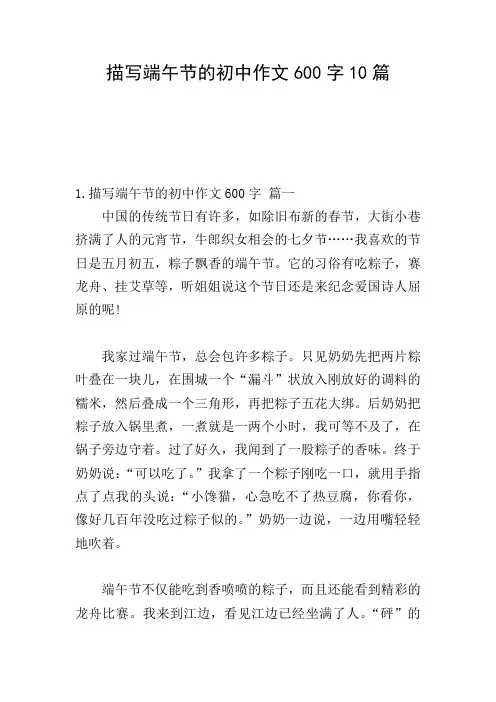 描写端午节的初中作文600字10篇

1.描写端午节的初中作文600字 篇一

中国的传统节日有许多，如除旧布新的春节，大街小巷挤满了人的元宵节，牛郎织女相会的七夕节……我喜欢的节日是五月初五，粽子飘香的端午节。它的习俗有吃粽子，赛龙舟、挂艾草等，听姐姐说这个节日还是来纪念爱国诗人屈原的呢!

我家过端午节，总会包许多粽子。只见奶奶先把两片粽叶叠在一块儿，在围城一个“漏斗”状放入刚放好的调料的糯米，然后叠成一个三角形，再把粽子五花大绑。后奶奶把粽子放入锅里煮，一煮就是一两个小时，我可等不及了，在锅子旁边守着。过了好久，我闻到了一股粽子的香味。终于奶奶说：“可以吃了。”我拿了一个粽子刚吃一口，就用手指点了点我的头说：“小馋猫，心急吃不了热豆腐，你看你，像好几百年没吃过粽子似的。”奶奶一边说，一边用嘴轻轻地吹着。

端午节不仅能吃到香喷喷的粽子，而且还能看到精彩的龙舟比赛。我来到江边，看见江边已经坐满了人。“砰”的